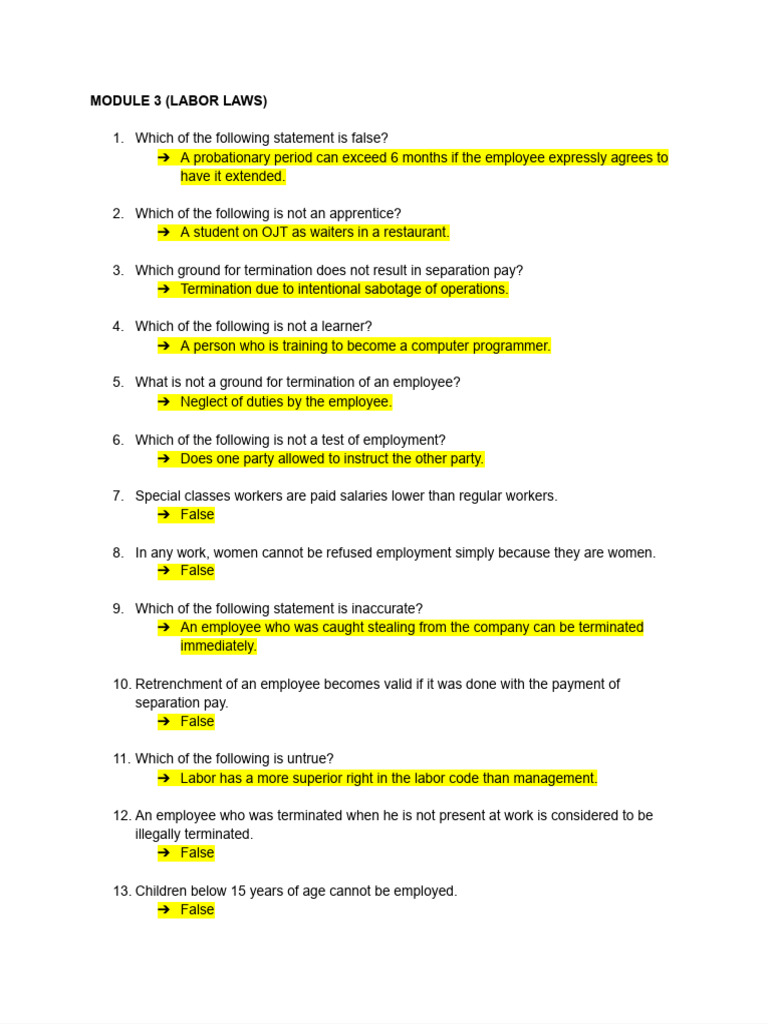 MODULE 3 (LABOR LAWS)

1. Which of the following statement is false?
➔ A probationary period can exceed 6 months if the employee expressly agrees to have it extended.

2. Which of the following is not an apprentice?
➔ A student on OJT as waiters in a restaurant.

3. Which ground for termination does not result in separation pay?
➔ Termination due to intentional sabotage of operations.

4. Which of the following is not a learner?
➔ A person who is training to become a computer programmer.

5. What is not a ground for termination of an employee?
➔ Neglect of duties by the employee.

6. Which of the following is not a test of employment?
➔ Does one party allowed to instruct the other party.

7. Special classes workers are paid salaries lower than regular workers.
➔ False

8. In any work, women cannot be refused employment simply because they are women.
➔ False

9. Which of the following statement is inaccurate?
➔ An employee who was caught stealing from the company can be terminated immediately.

10. Retrenchment of an employee becomes valid if it was done with the payment of separation pay.
➔ False

11. Which of the following is untrue?
➔ Labor has a more superior right in the labor code than management.

12. An employee who was terminated when he is not present at work is considered to be illegally terminated.
➔ False

13. Children below 15 years of age cannot be employed.
➔ False